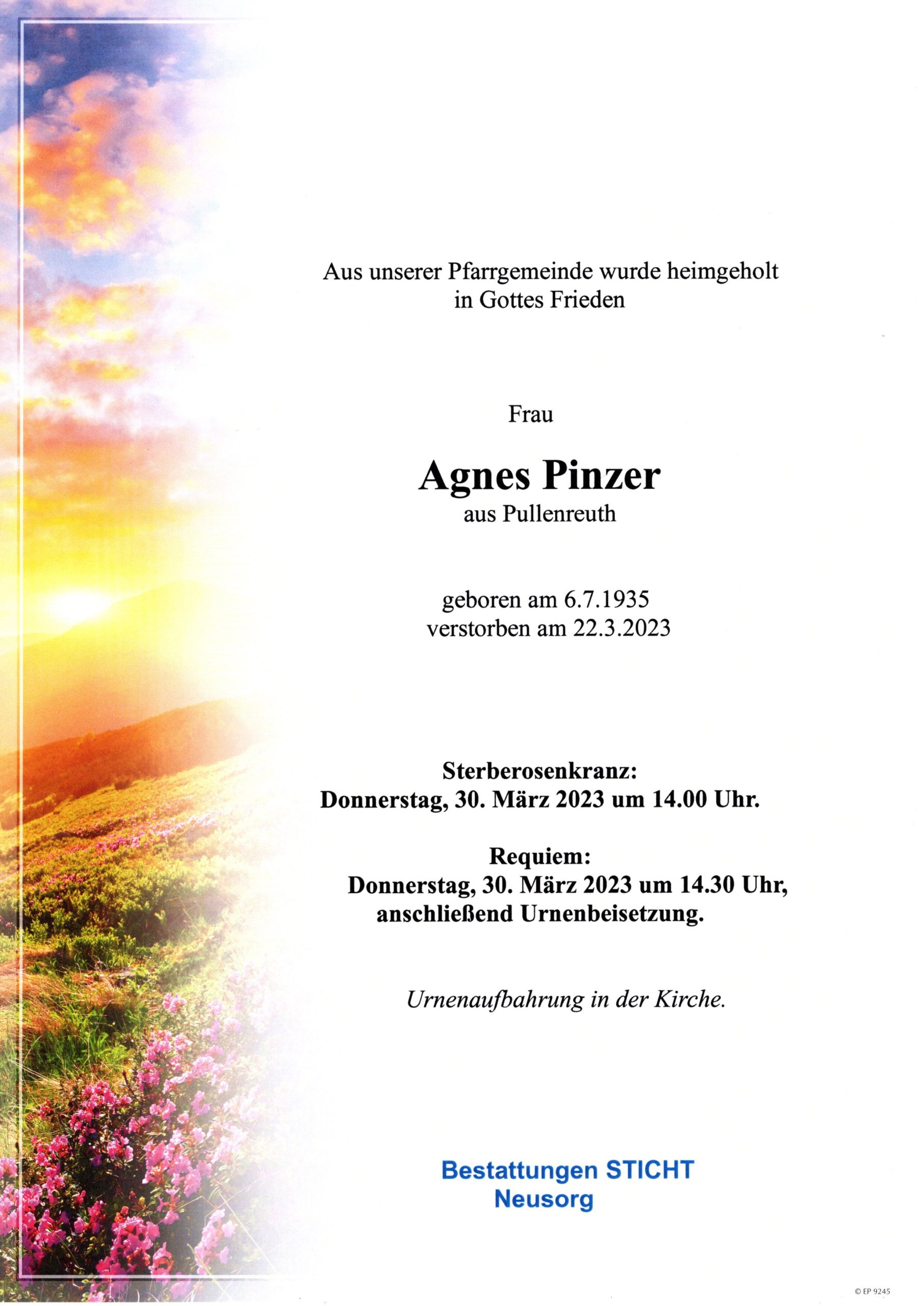 Aus unserer Pfarrgemeinde wurde heimgeholt
in Gottes Frieden

Frau

Agnes Pinzer
aus Pullenreuth

geboren am 6.7.1935
verstorben am 22.3.2023

Sterberosenkranz:
Donnerstag, 30. März 2023 um 14.00 Uhr.

Requiem:
Donnerstag, 30. März 2023 um 14.30 Uhr,
anschließend Urnenbeisetzung.

Urnenaufbahrung in der Kirche.

Bestattungen STICHT
Neusorg

© EP 9245